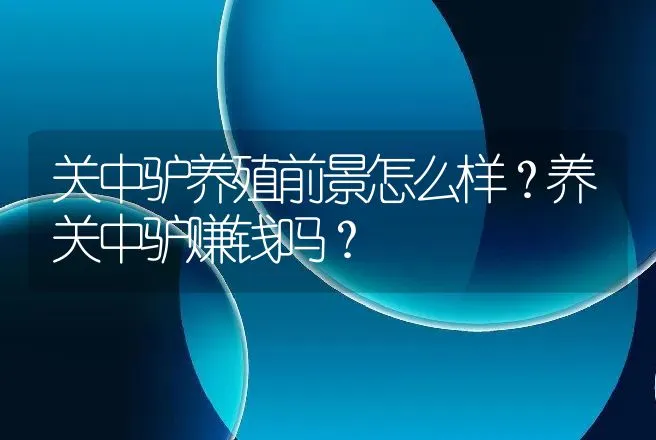 关中驴养殖前景怎么样？养关中驴赚钱吗？